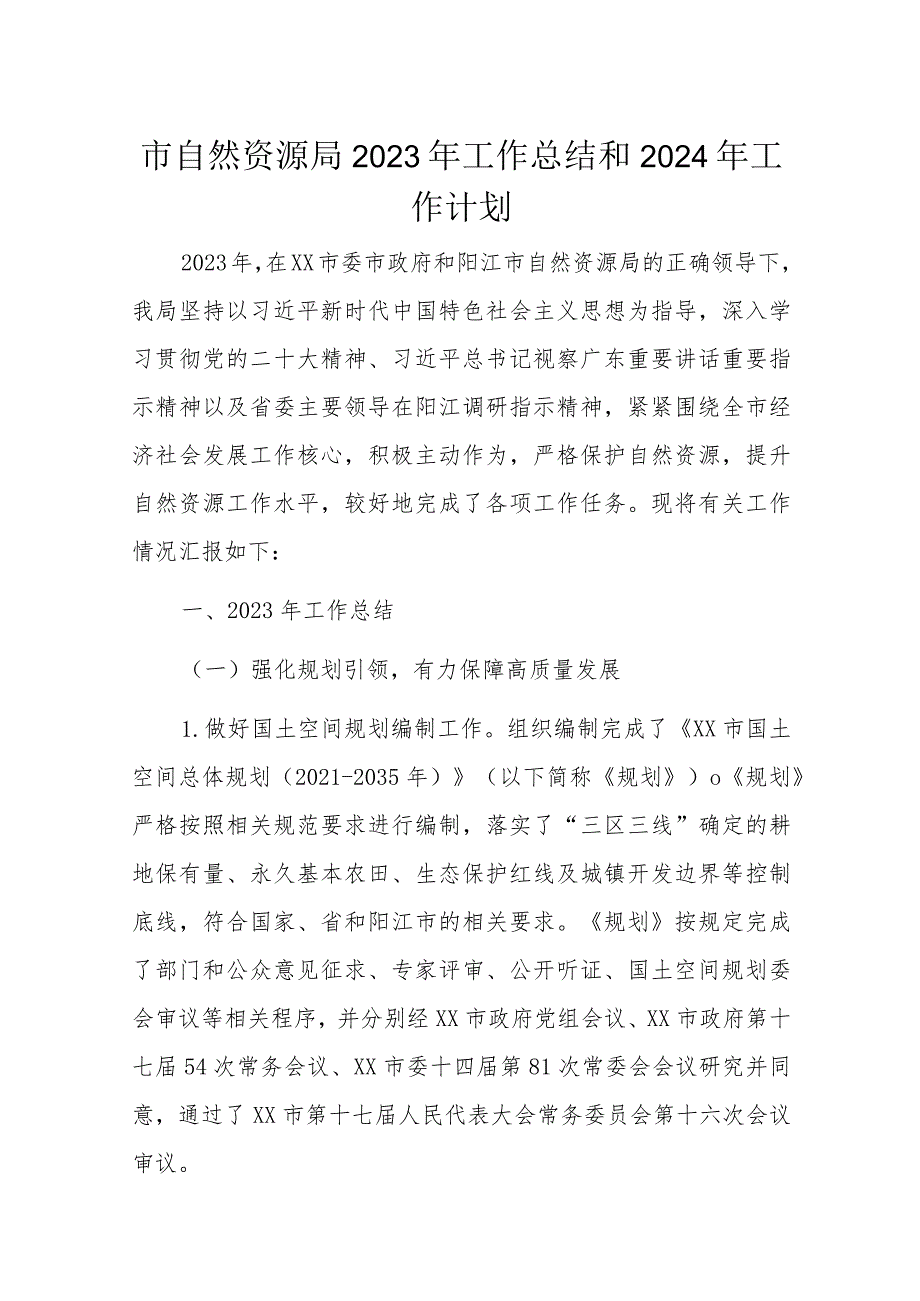 市自然资源局2023年工作总结和2024年工作计划

2023年，在XX市委市政府和阳江市自然资源局的正确领导下，我局坚持以习近平新时代中国特色社会主义思想为指导，深入学习贯彻党的二十大精神、习近平总书记视察广东重要讲话重要指示精神以及省委主要领导在阳江调研指示精神，紧紧围绕全市经济社会发展工作核心，积极主动作为，严格保护自然资源，提升自然资源工作水平，较好地完成了各项工作任务。现将有关工作情况汇报如下：

一、2023年工作总结

（一）强化规划引领，有力保障高质量发展

1.做好国土空间规划编制工作。组织编制完成了《XX市国土空间总体规划（2021-2035年）》（以下简称《规划》）o《规划》严格按照相关规范要求进行编制，落实了“三区三线”确定的耕地保有量、永久基本农田、生态保护红线及城镇开发边界等控制底线，符合国家、省和阳江市的相关要求。《规划》按规定完成了部门和公众意见征求、专家评审、公开听证、国土空间规划委会审议等相关程序，并分别经XX市政府党组会议、XX市政府第十七届54次常务会议、XX市委十四届第81次常委会会议研究并同意，通过了XX市第十七届人民代表大会常务委员会第十六次会议审议。